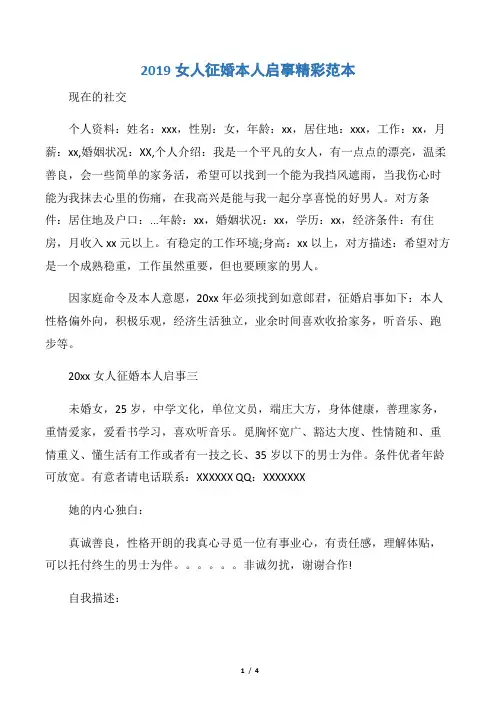 2019 女人征婚本人启事精彩范本

现在的社交

个人资料：姓名：xxx，性别：女，年龄：xx，居住地：xxx，工作：xx，月薪：xx,婚姻状况：XX,个人介绍：我是一个平凡的女人，有一点点的漂亮，温柔善良，会一些简单的家务活，希望可以找到一个能为我挡风遮雨，当我伤心时能为我抹去心里的伤痛，在我高兴是能与我一起分享喜悦的好男人。对方条件：居住地及户口：...年龄：xx，婚姻状况：xx，学历：xx，经济条件：有住房，月收入 xx 元以上。有稳定的工作环境;身高：xx 以上，对方描述：希望对方是一个成熟稳重，工作虽然重要，但也要顾家的男人。

因家庭命令及本人意愿，20xx 年必须找到如意郎君，征婚启事如下：本人性格偏外向，积极乐观，经济生活独立，业余时间喜欢收拾家务，听音乐、跑步等。

20xx 女人征婚本人启事三

未婚女，25 岁，中学文化，单位文员，端庄大方，身体健康，善理家务，重情爱家，爱看书学习，喜欢听音乐。觅胸怀宽广、豁达大度、性情随和、重情重义、懂生活有工作或者有一技之长、35 岁以下的男士为伴。条件优者年龄可放宽。有意者请电话联系：XXXXXX QQ：XXXXXXX

她的内心独白：

真诚善良，性格开朗的我真心寻觅一位有事业心，有责任感，理解体贴，可以托付终生的男士为伴。。。。。。非诚勿扰，谢谢合作!

自我描述：

1 / 4